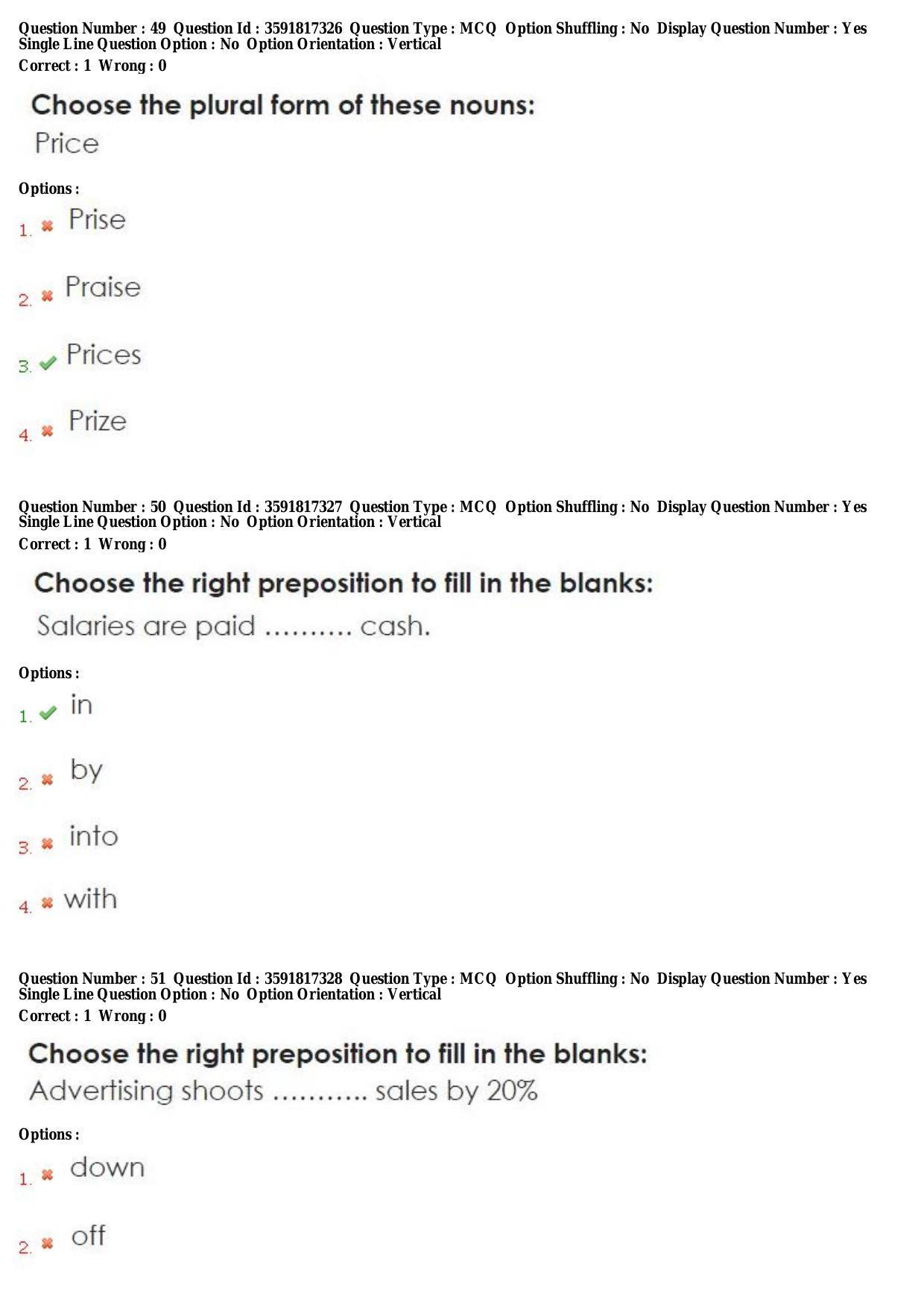 Question Number : 49 Question Id : 3591817326 Question Type : MCQ Option Shuffling : No Display Question Number : Yes
Single Line Question Option : No Option Orientation : Vertical
Correct : 1 Wrong : 0

Choose the plural form of these nouns:
Price

Options :
1. ✖ Prise

2. ✖ Praise

3. ✔ Prices

4. ✖ Prize

Question Number : 50 Question Id : 3591817327 Question Type : MCQ Option Shuffling : No Display Question Number : Yes
Single Line Question Option : No Option Orientation : Vertical
Correct : 1 Wrong : 0

Choose the right preposition to fill in the blanks:
Salaries are paid .......... cash.

Options :
1. ✔ in

2. ✖ by

3. ✖ into

4. ✖ with

Question Number : 51 Question Id : 3591817328 Question Type : MCQ Option Shuffling : No Display Question Number : Yes
Single Line Question Option : No Option Orientation : Vertical
Correct : 1 Wrong : 0

Choose the right preposition to fill in the blanks:
Advertising shoots ........... sales by 20%

Options :
1. ✖ down

2. ✖ off